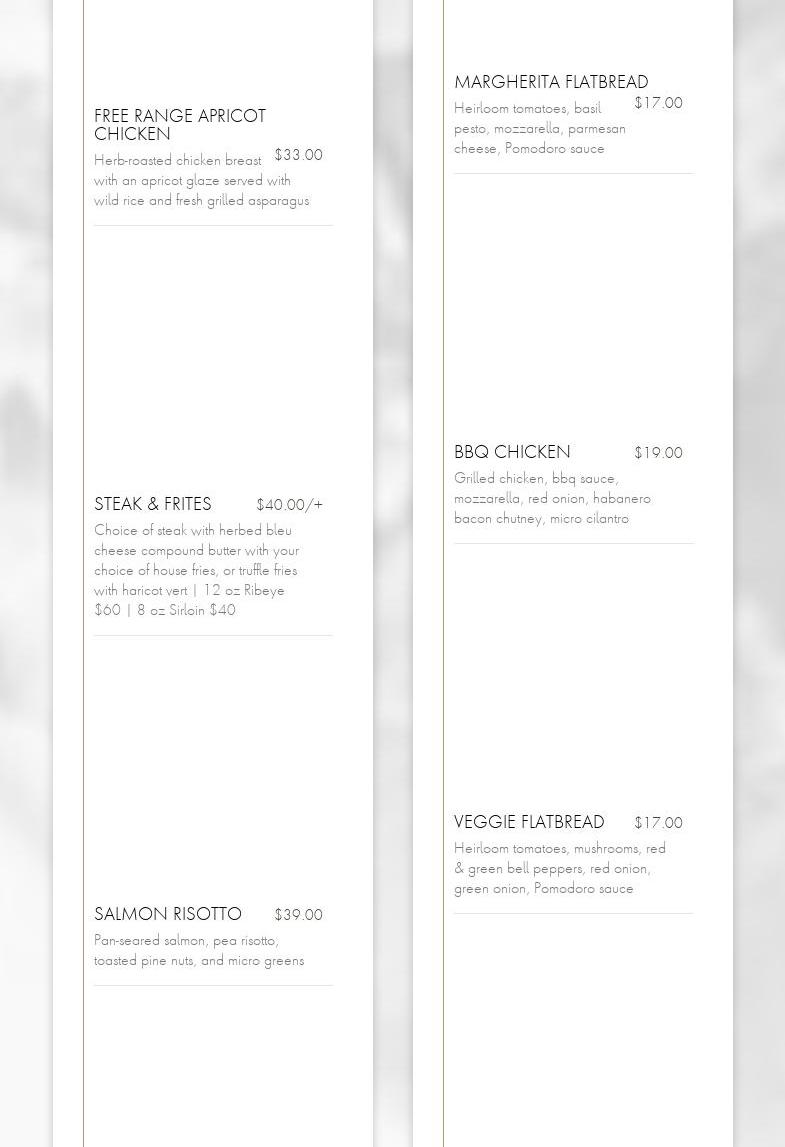 FREE RANGE APRICOT CHICKEN

$33.00

Herb-roasted chicken breast with an apricot glaze served with wild rice and fresh grilled asparagus

STEAK & FRITES

$40.00/+

Choice of steak with herbed bleu cheese compound butter with your choice of house fries, or truffle fries with haricot vert | 12 oz Ribeye $60 | 8 oz Sirloin $40

SALMON RISOTTO

$39.00

Pan-seared salmon, pea risotto, toasted pine nuts, and micro greens

MARGHERITA FLATBREAD

$17.00

Heirloom tomatoes, basil pesto, mozzarella, parmesan cheese, Pomodoro sauce

BBQ CHICKEN

$19.00

Grilled chicken, bbq sauce, mozzarella, red onion, habanero bacon chutney, micro cilantro

VEGGIE FLATBREAD

$17.00

Heirloom tomatoes, mushrooms, red & green bell peppers, red onion, green onion, Pomodoro sauce